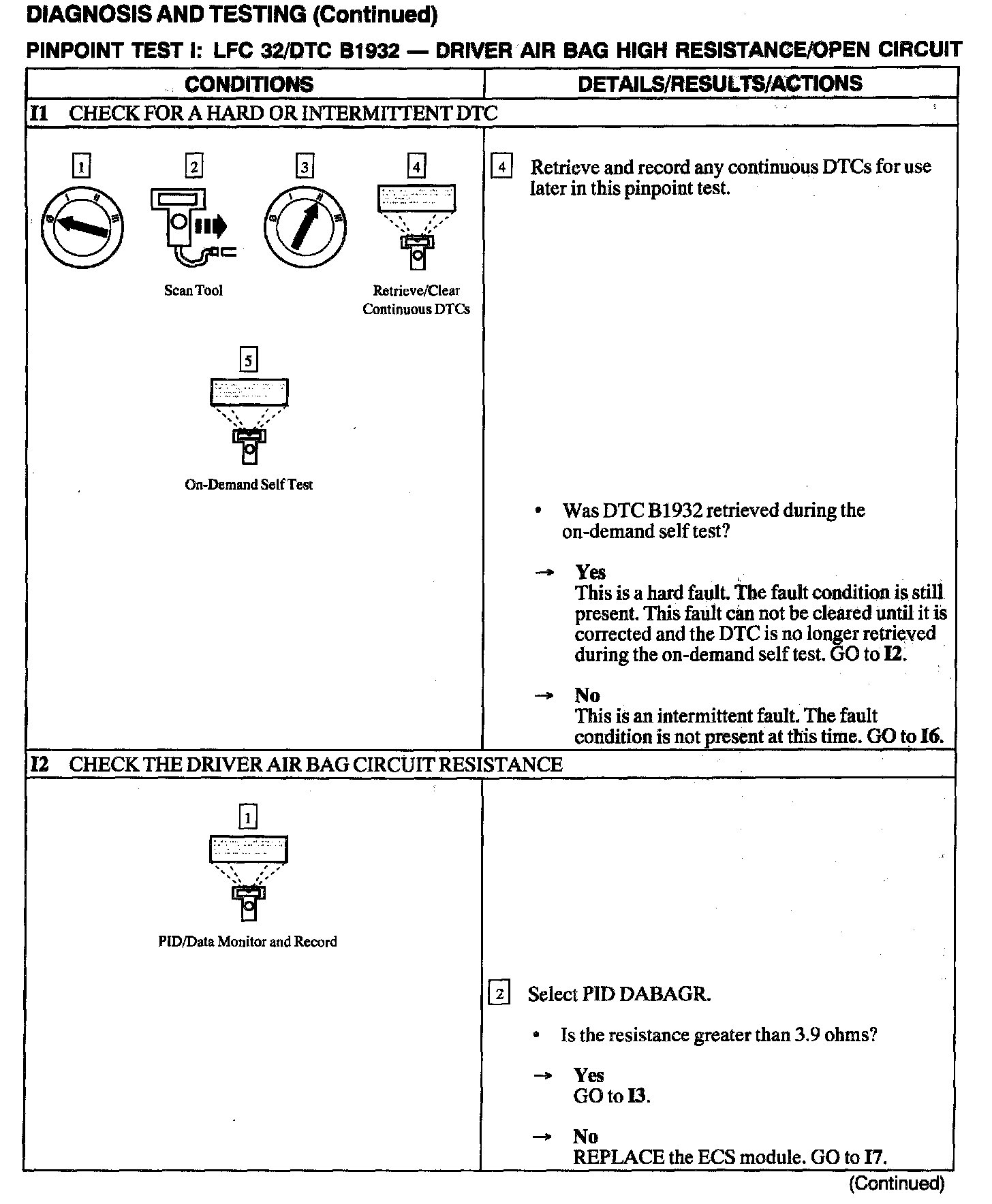 DIAGNOSIS AND TESTING (Continued)

PINPOINT TEST I: LFC 32/DTC B1932 — DRIVER AIR BAG HIGH RESISTANCE/OPEN CIRCUIT

| CONDITIONS | DETAILS/RESULTS/ACTIONS |
|---|---|
| I1 CHECK FOR A HARD OR INTERMITTENT DTC | |
| 1 2 3 4 Scan Tool Retrieve/Clear Continuous DTCs 5 On-Demand Self Test | 4 Retrieve and record any continuous DTCs for use later in this pinpoint test. • Was DTC B1932 retrieved during the on-demand self test? → Yes This is a hard fault. The fault condition is still present. This fault can not be cleared until it is corrected and the DTC is no longer retrieved during the on-demand self test. GO to I2. → No This is an intermittent fault. The fault condition is not present at this time. GO to I6. |
| I2 CHECK THE DRIVER AIR BAG CIRCUIT RESISTANCE | |
| 1 PID/Data Monitor and Record | 2 Select PID DABAGR. • Is the resistance greater than 3.9 ohms? → Yes GO to I3. → No REPLACE the ECS module. GO to I7. |

(Continued)